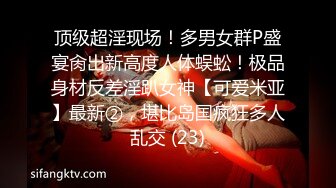 顶级超淫现场！多男女群P盛宴肏出新高度人体蜈蚣！极品身材反差淫趴女神【可爱米亚】最新②，堪比岛国疯狂多人乱交 (23)

sifangktv.com